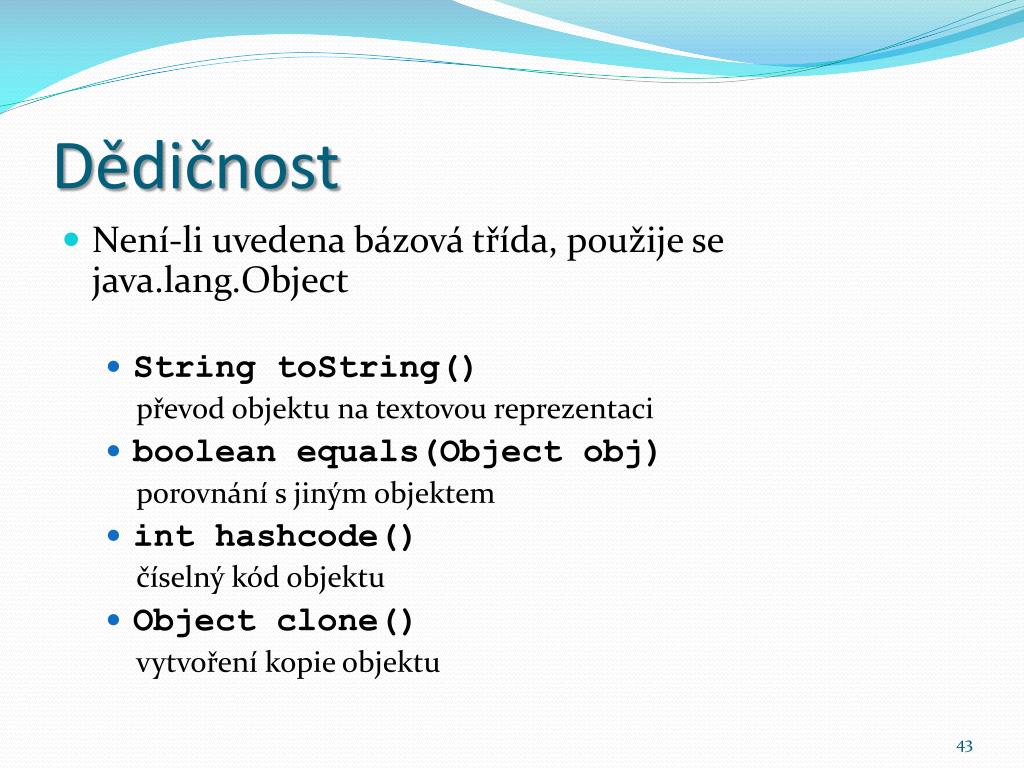 Dědičnost

Není-li uvedena bázová třída, použije se java.lang.Object

String toString()
převod objektu na textovou reprezentaci

boolean equals(Object obj)
porovnání s jiným objektem

int hashcode()
číselný kód objektu

Object clone()
vytvoření kopie objektu

43